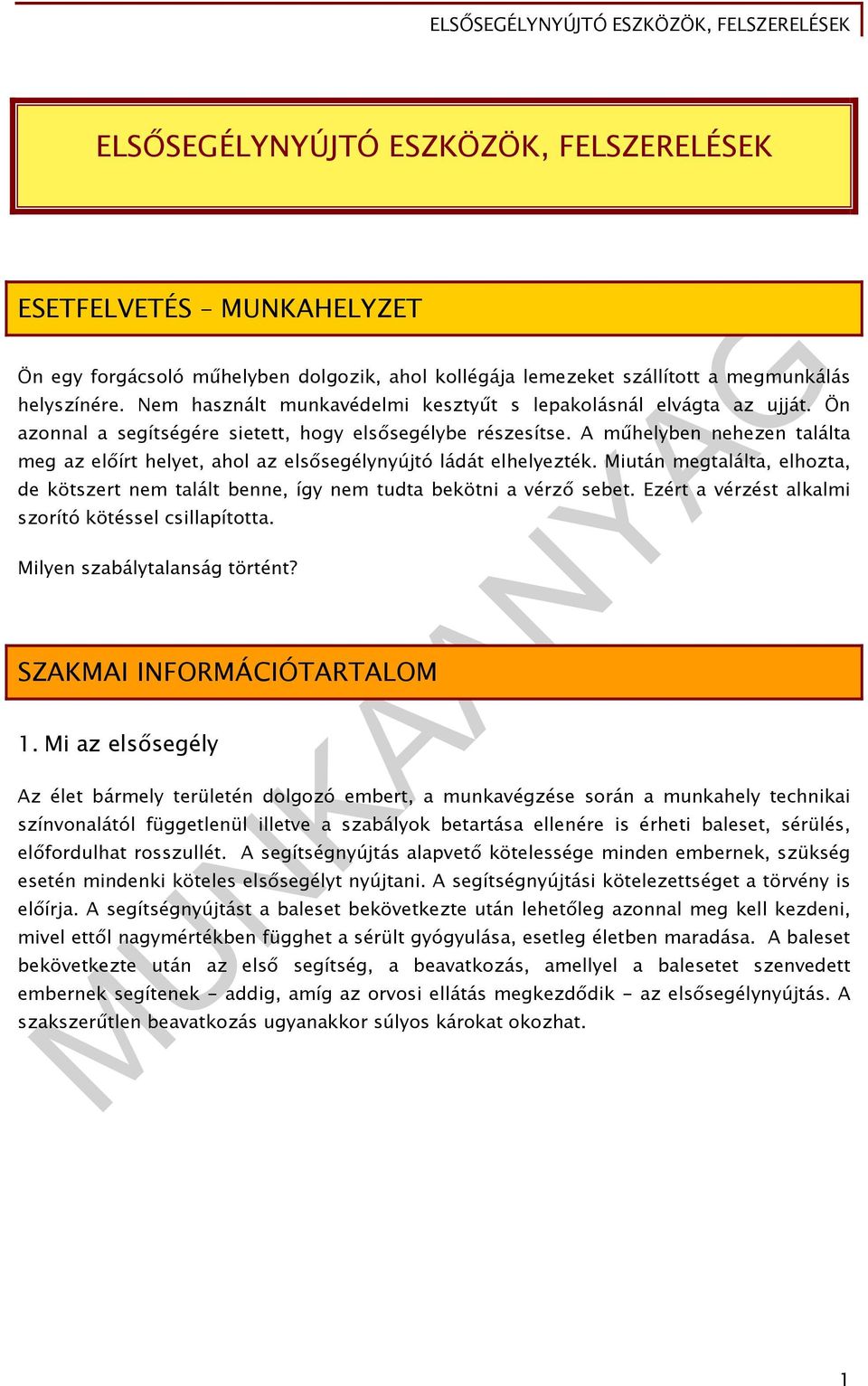 ELSŐSEGÉLYNYÚJTÓ ESZKÖZÖK, FELSZERELÉSEK

ELSŐSEGÉLYNYÚJTÓ ESZKÖZÖK, FELSZERELÉSEK

ESETFELVETÉS – MUNKAHELYZET

Ön egy forgácsoló műhelyben dolgozik, ahol kollégája lemezeket szállított a megmunkálás helyszínére. Nem használt munkavédelmi kesztyűt s lepakolásnál elvágta az ujját. Ön azonnal a segítségére sietett, hogy elsősegélybe részesítse. A műhelyben nehezen találta meg az előírt helyet, ahol az elsősegélynyújtó ládát elhelyezték. Miután megtalálta, elhozta, de kötszert nem talált benne, így nem tudta bekötni a vérző sebet. Ezért a vérzést alkalmi szorító kötéssel csillapította.

Milyen szabálytalanság történt?

SZAKMAI INFORMÁCIÓTARTALOM

1. Mi az elsősegély

Az élet bármely területén dolgozó embert, a munkavégzése során a munkahely technikai színvonalától függetlenül illetve a szabályok betartása ellenére is érheti baleset, sérülés, előfordulhat rosszullét. A segítségnyújtás alapvető kötelessége minden embernek, szükség esetén mindenki köteles elsősegélyt nyújtani. A segítségnyújtási kötelezettséget a törvény is előírja. A segítségnyújtást a baleset bekövetkezte után lehetőleg azonnal meg kell kezdeni, mivel ettől nagymértékben függhet a sérült gyógyulása, esetleg életben maradása. A baleset bekövetkezte után az első segítség, a beavatkozás, amellyel a balesetet szenvedett embernek segítenek - addig, amíg az orvosi ellátás megkezdődik - az elsősegélynyújtás. A szakszerűtlen beavatkozás ugyanakkor súlyos károkat okozhat.

MUNKAANYAG

1